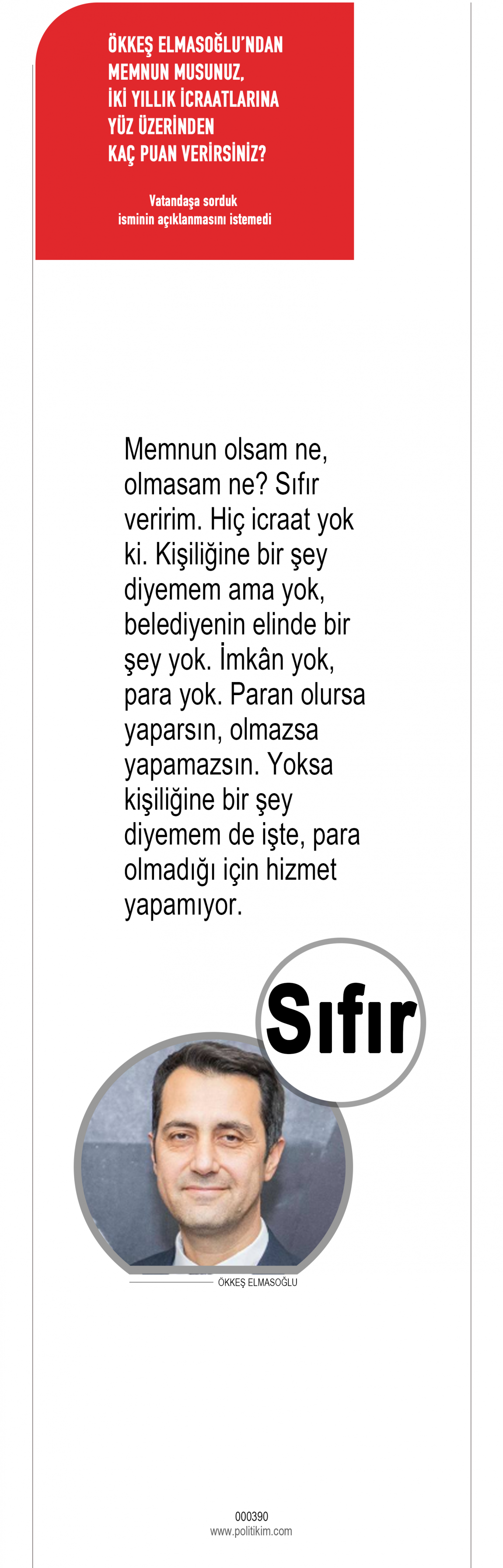 ÖKKEŞ ELMASOĞLU'NDAN
MEMNUN MUSUNUZ,
İKİ YILLIK İCRAATLARINA
YÜZ ÜZERİNDEN
KAÇ PUAN VERİRSİNİZ?

Vatandaşa sorduk
isminin açıklanmasını istemedi

Memnun olsam ne, olmasam ne? Sıfır veririm. Hiç icraat yok ki. Kişiliğine bir şey diyemem ama yok, belediyenin elinde bir şey yok. İmkân yok, para yok. Paran olursa yaparsın, olmazsa yapamazsın. Yoksa kişiliğine bir şey diyemem de işte, para olmadığı için hizmet yapamıyor.

Sıfır

ÖKKEŞ ELMASOĞLU

000390
www.politikim.com